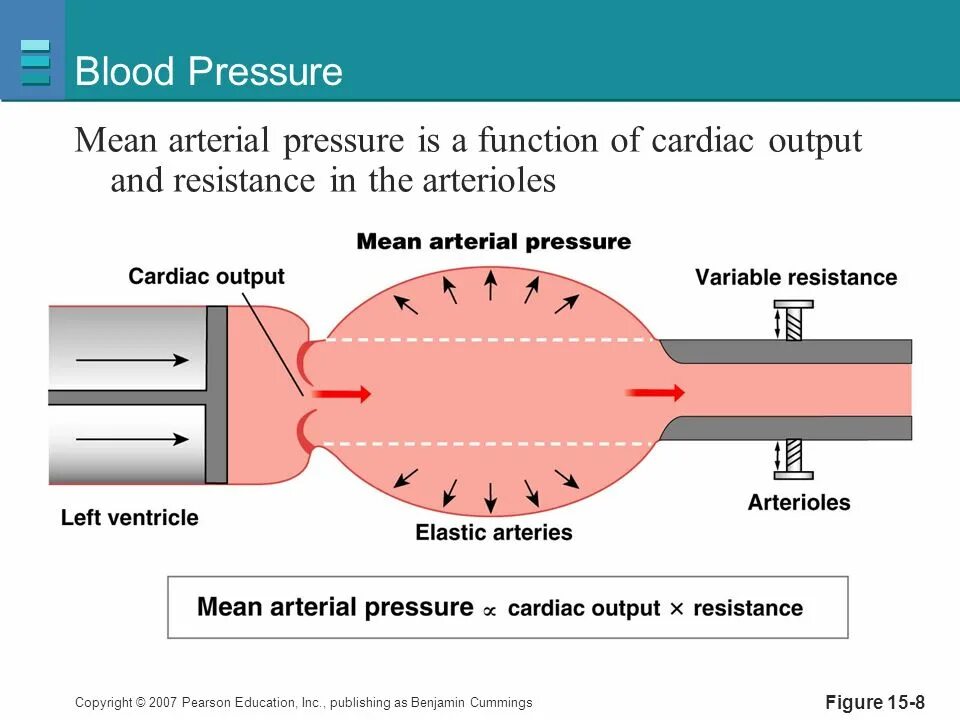 Blood Pressure

Mean arterial pressure is a function of cardiac output and resistance in the arterioles

Mean arterial pressure

Cardiac output

Variable resistance

Left ventricle

Elastic arteries

Arterioles

Mean arterial pressure $\propto$ cardiac output $\times$ resistance

Copyright © 2007 Pearson Education, Inc., publishing as Benjamin Cummings

Figure 15-8